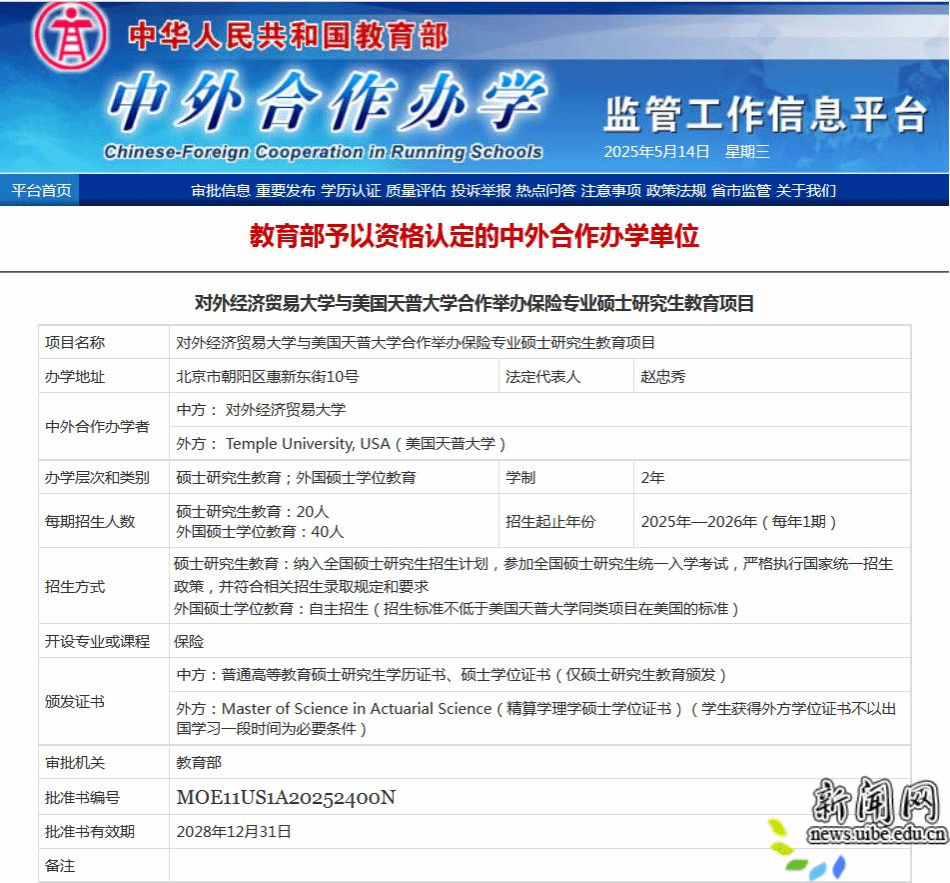 中华人民共和国教育部

中外合作办学

Chinese-Foreign Cooperation in Running Schools

监管工作信息平台

2025年5月14日 星期三

平台首页 审批信息 重要发布 学历认证 质量评估 投诉举报 热点问答 注意事项 政策法规 省市监管 关于我们

教育部予以资格认定的中外合作办学单位

对外经济贸易大学与美国天普大学合作举办保险专业硕士研究生教育项目

| 项目名称 | 对外经济贸易大学与美国天普大学合作举办保险专业硕士研究生教育项目 | | |
|---|---|---|---|
| 办学地址 | 北京市朝阳区惠新东街10号 | 法定代表人 | 赵忠秀 |
| 中外合作办学者 | 中方： 对外经济贸易大学 | | |
| | 外方： Temple University, USA（美国天普大学） | | |
| 办学层次和类别 | 硕士研究生教育；外国硕士学位教育 | 学制 | 2年 |
| 每期招生人数 | 硕士研究生教育：20人 外国硕士学位教育：40人 | 招生起止年份 | 2025年—2026年（每年1期） |
| 招生方式 | 硕士研究生教育：纳入全国硕士研究生招生计划，参加全国硕士研究生统一入学考试，严格执行国家统一招生政策，并符合相关招生录取规定和要求 外国硕士学位教育：自主招生（招生标准不低于美国天普大学同类项目在美国的标准） | | |
| 开设专业或课程 | 保险 | | |
| 颁发证书 | 中方：普通高等教育硕士研究生学历证书、硕士学位证书（仅硕士研究生教育颁发） | | |
| | 外方：Master of Science in Actuarial Science（精算学理学硕士学位证书）（学生获得外方学位证书不以出国学习一段时间为必要条件） | | |
| 审批机关 | 教育部 | | |
| 批准书编号 | MOE11US1A20252400N | | |
| 批准书有效期 | 2028年12月31日 | | |
| 备注 | | | |

新闻网
news.uibe.edu.cn